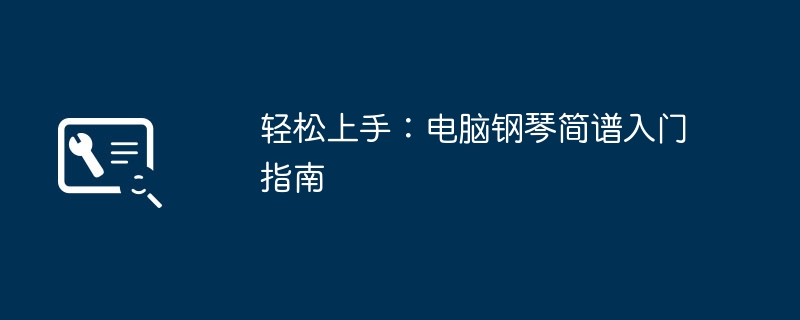 轻松上手：电脑钢琴简谱入门指南